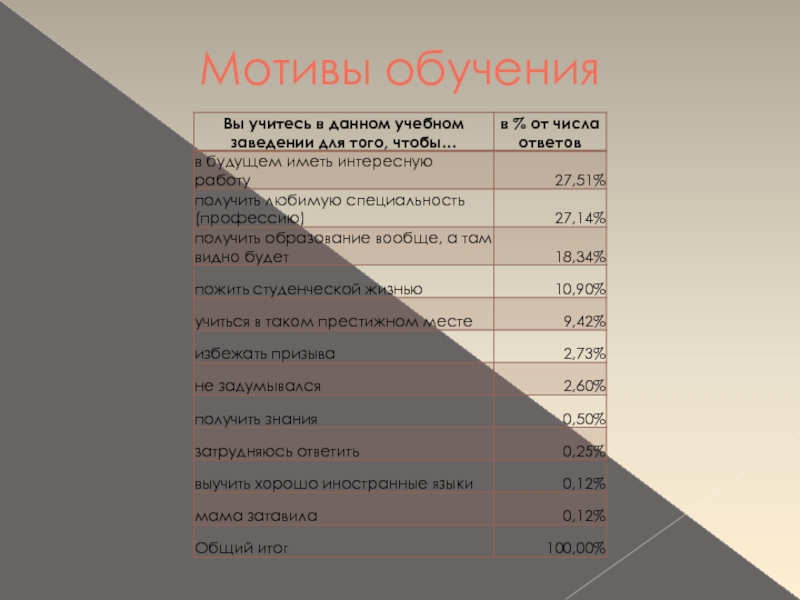 Мотивы обучения

| Вы учитесь в данном учебном заведении для того, чтобы… | в % от числа ответов |
|---|---|
| в будущем иметь интересную работу | 27,51% |
| получить любимую специальность (профессию) | 27,14% |
| получить образование вообще, а там видно будет | 18,34% |
| пожить студенческой жизнью | 10,90% |
| учиться в таком престижном месте | 9,42% |
| избежать призыва | 2,73% |
| не задумывался | 2,60% |
| получить знания | 0,50% |
| затрудняюсь ответить | 0,25% |
| выучить хорошо иностранные языки | 0,12% |
| мама затавила | 0,12% |
| Общий итог | 100,00% |